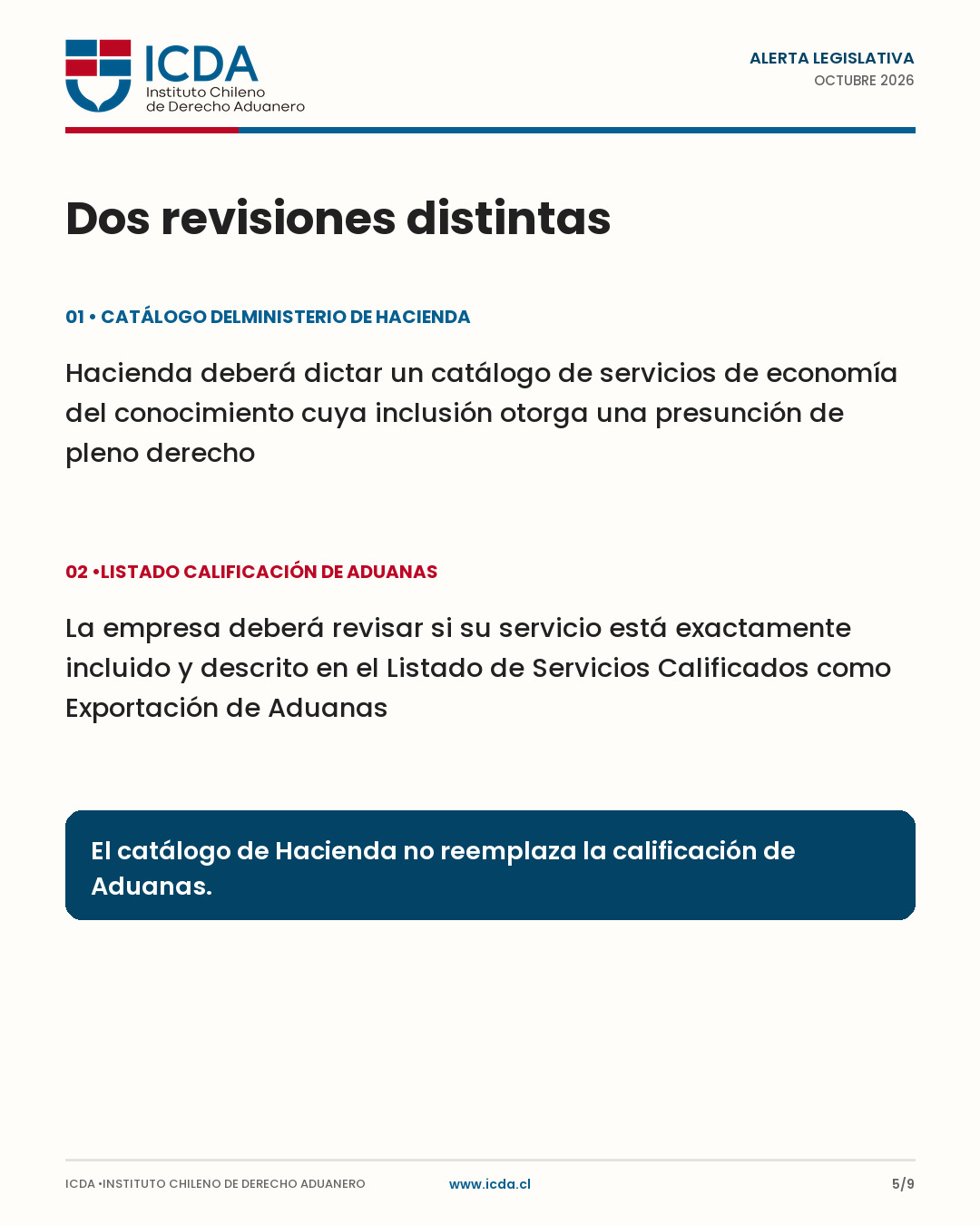 ICDA
Instituto Chileno
de Derecho Aduanero

ALERTA LEGISLATIVA
OCTUBRE 2026

Dos revisiones distintas

01 • CATÁLOGO DELMINISTERIO DE HACIENDA

Hacienda deberá dictar un catálogo de servicios de economía del conocimiento cuya inclusión otorga una presunción de pleno derecho

02 •LISTADO CALIFICACIÓN DE ADUANAS

La empresa deberá revisar si su servicio está exactamente incluido y descrito en el Listado de Servicios Calificados como Exportación de Aduanas

El catálogo de Hacienda no reemplaza la calificación de Aduanas.

ICDA •INSTITUTO CHILENO DE DERECHO ADUANERO www.icda.cl 5/9